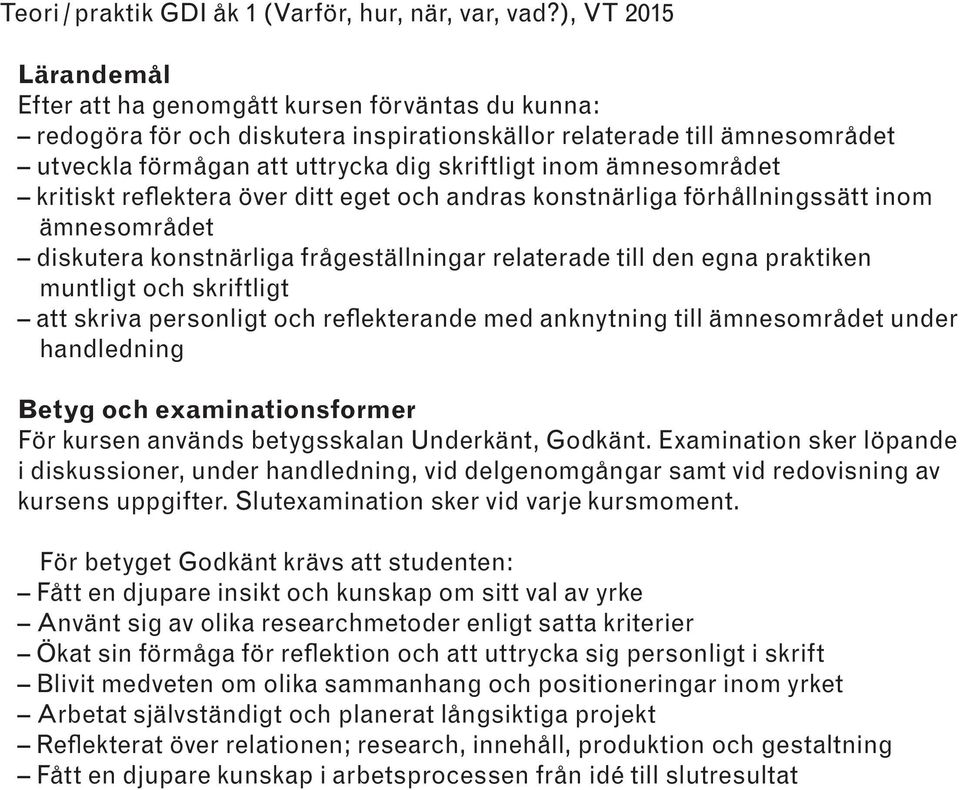 Teori / praktik GDI åk 1 (Varför, hur, när, var, vad?), VT 2015

Lärandemål
Efter att ha genomgått kursen förväntas du kunna:
– redogöra för och diskutera inspirationskällor relaterade till ämnesområdet
– utveckla förmågan att uttrycka dig skriftligt inom ämnesområdet
– kritiskt reflektera över ditt eget och andras konstnärliga förhållningssätt inom ämnesområdet
– diskutera konstnärliga frågeställningar relaterade till den egna praktiken muntligt och skriftligt
– att skriva personligt och reflekterande med anknytning till ämnesområdet under handledning

Betyg och examinationsformer
För kursen används betygsskalan Underkänt, Godkänt. Examination sker löpande i diskussioner, under handledning, vid delgenomgångar samt vid redovisning av kursens uppgifter. Slutexamination sker vid varje kursmoment.

För betyget Godkänt krävs att studenten:
– Fått en djupare insikt och kunskap om sitt val av yrke
– Använt sig av olika researchmetoder enligt satta kriterier
– Ökat sin förmåga för reflektion och att uttrycka sig personligt i skrift
– Blivit medveten om olika sammanhang och positioneringar inom yrket
– Arbetat självständigt och planerat långsiktiga projekt
– Reflekterat över relationen; research, innehåll, produktion och gestaltning
– Fått en djupare kunskap i arbetsprocessen från idé till slutresultat